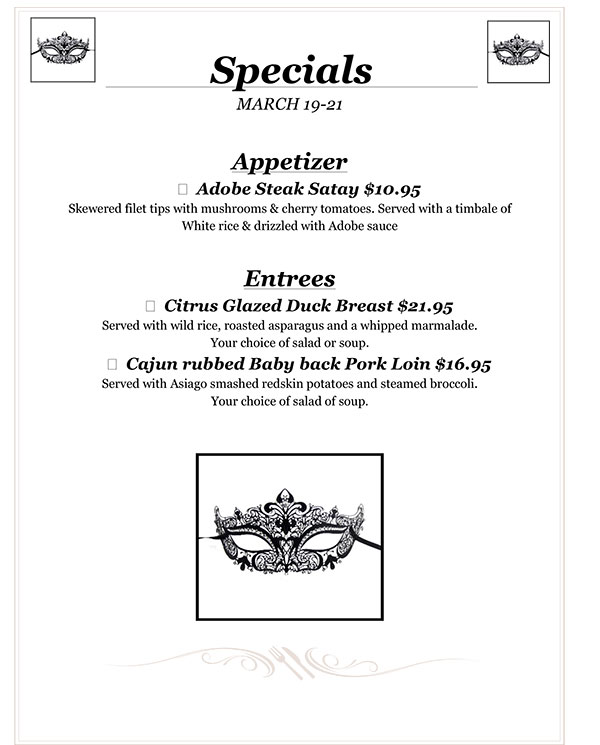 Specials
MARCH 19-21

Appetizer
Adobe Steak Satay $10.95
Skewered filet tips with mushrooms & cherry tomatoes. Served with a timbale of White rice & drizzled with Adobe sauce

Entrees
Citrus Glazed Duck Breast $21.95
Served with wild rice, roasted asparagus and a whipped marmalade. Your choice of salad or soup.

Cajun rubbed Baby back Pork Loin $16.95
Served with Asiago smashed redskin potatoes and steamed broccoli. Your choice of salad of soup.